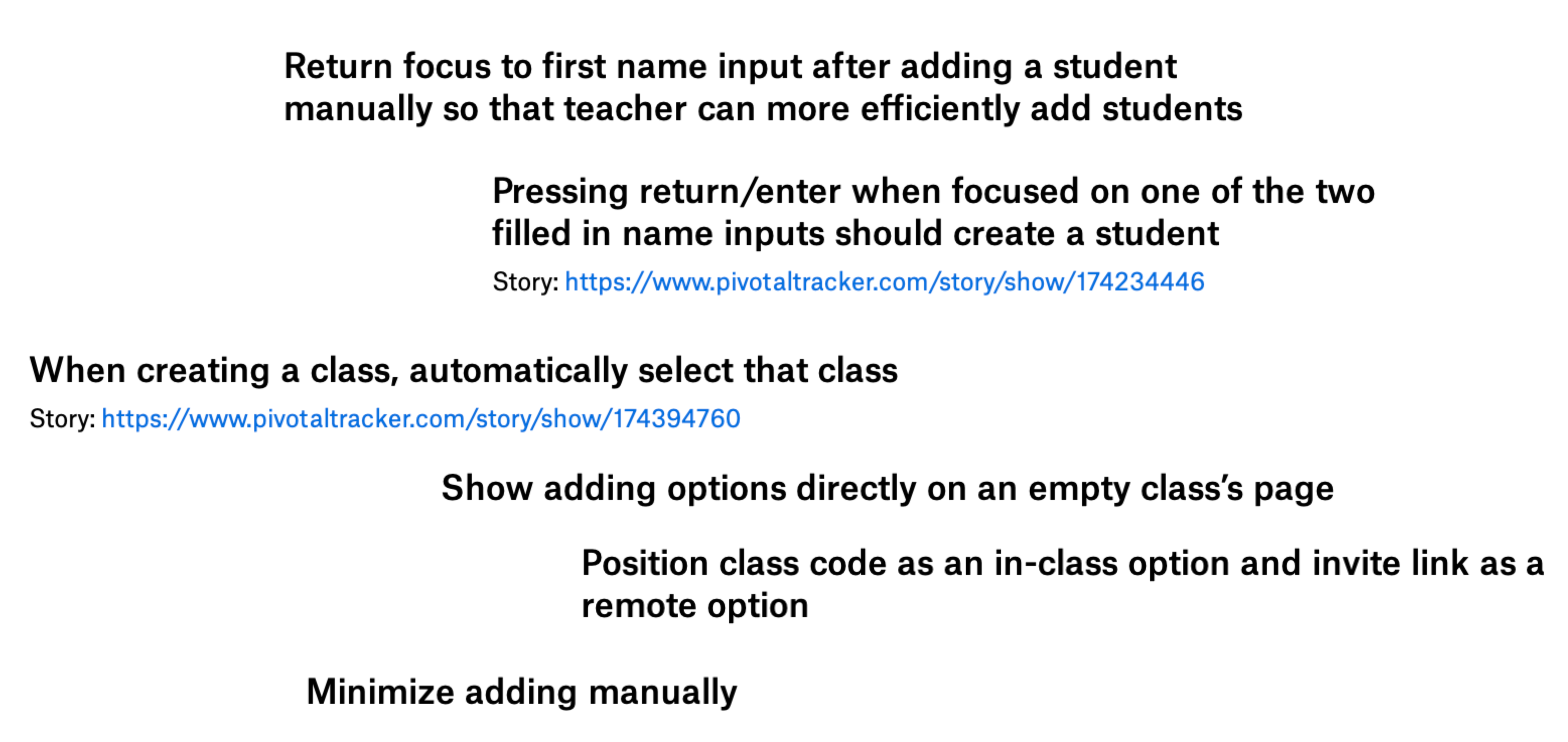 Return focus to first name input after adding a student manually so that teacher can more efficiently add students

Pressing return/enter when focused on one of the two filled in name inputs should create a student

Story: https://www.pivotaltracker.com/story/show/174234446

When creating a class, automatically select that class

Story: https://www.pivotaltracker.com/story/show/174394760

Show adding options directly on an empty class's page

Position class code as an in-class option and invite link as a remote option

Minimize adding manually